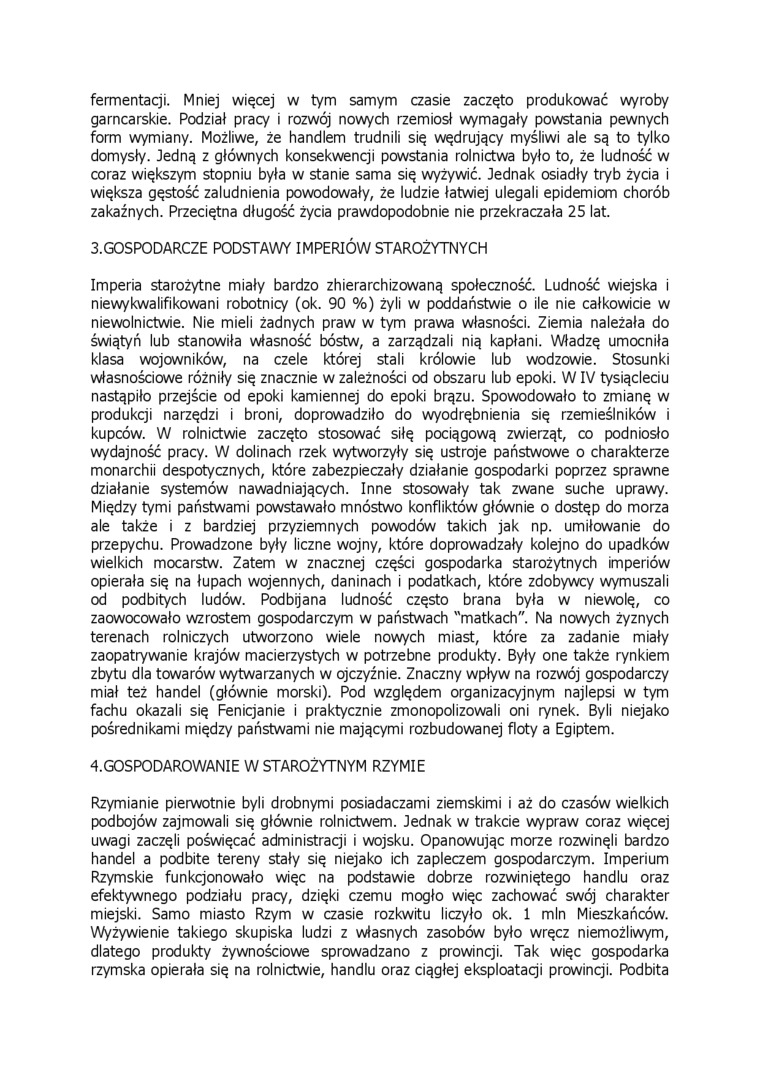 fermentacji. Mniej więcej w tym samym czasie zaczęto produkować wyroby garncarskie. Podział pracy i rozwój nowych rzemiosł wymagały powstania pewnych form wymiany. Możliwe, że handlem trudnili się wędrujący myśliwi ale są to tylko domysły. Jedną z głównych konsekwencji powstania rolnictwa było to, że ludność w coraz większym stopniu była w stanie sama się wyżywić. Jednak osiadły tryb życia i większa gęstość zaludnienia powodowały, że ludzie łatwiej ulegali epidemiom chorób zakaźnych. Przeciętna długość życia prawdopodobnie nie przekraczała 25 lat.

3.GOSPODARCZE PODSTAWY IMPERIÓW STAROŻYTNYCH

Imperia starożytne miały bardzo zhierarchizowaną społeczność. Ludność wiejska i niewykwalifikowani robotnicy (ok. 90 %) żyli w poddaństwie o ile nie całkowicie w niewolnictwie. Nie mieli żadnych praw w tym prawa własności. Ziemia należała do świątyń lub stanowiła własność bóstw, a zarządzali nią kapłani. Władzę umocniła klasa wojowników, na czele której stali królowie lub wodzowie. Stosunki własnościowe różniły się znacznie w zależności od obszaru lub epoki. W IV tysiącleciu nastąpiło przejście od epoki kamiennej do epoki brązu. Spowodowało to zmianę w produkcji narzędzi i broni, doprowadziło do wyodrębnienia się rzemieślników i kupców. W rolnictwie zaczęto stosować siłę pociągową zwierząt, co podniosło wydajność pracy. W dolinach rzek wytworzyły się ustroje państwowe o charakterze monarchii despotycznych, które zabezpieczały działanie gospodarki poprzez sprawne działanie systemów nawadniających. Inne stosowały tak zwane suche uprawy. Między tymi państwami powstawało mnóstwo konfliktów głównie o dostęp do morza ale także i z bardziej przyziemnych powodów takich jak np. umiłowanie do przepychu. Prowadzone były liczne wojny, które doprowadzały kolejno do upadków wielkich mocarstw. Zatem w znacznej części gospodarka starożytnych imperiów opierała się na łupach wojennych, daninach i podatkach, które zdobywcy wymuszali od podbitych ludów. Podbijana ludność często brana była w niewolę, co zaowocowało wzrostem gospodarczym w państwach "matkach". Na nowych żyznych terenach rolniczych utworzono wiele nowych miast, które za zadanie miały zaopatrywanie krajów macierzystych w potrzebne produkty. Były one także rynkiem zbytu dla towarów wytwarzanych w ojczyźnie. Znaczny wpływ na rozwój gospodarczy miał też handel (głównie morski). Pod względem organizacyjnym najlepsi w tym fachu okazali się Fenicjanie i praktycznie zmonopolizowali oni rynek. Byli niejako pośrednikami między państwami nie mającymi rozbudowanej floty a Egiptem.

4.GOSPODAROWANIE W STAROŻYTNYM RZYMIE

Rzymianie pierwotnie byli drobnymi posiadaczami ziemskimi i aż do czasów wielkich podbojów zajmowali się głównie rolnictwem. Jednak w trakcie wypraw coraz więcej uwagi zaczęli poświęcać administracji i wojsku. Opanowując morze rozwinęli bardzo handel a podbite tereny stały się niejako ich zapleczem gospodarczym. Imperium Rzymskie funkcjonowało więc na podstawie dobrze rozwiniętego handlu oraz efektywnego podziału pracy, dzięki czemu mogło więc zachować swój charakter miejski. Samo miasto Rzym w czasie rozkwitu liczyło ok. 1 mln Mieszkańców. Wyżywienie takiego skupiska ludzi z własnych zasobów było wręcz niemożliwym, dlatego produkty żywnościowe sprowadzano z prowincji. Tak więc gospodarka rzymska opierała się na rolnictwie, handlu oraz ciągłej eksploatacji prowincji. Podbita